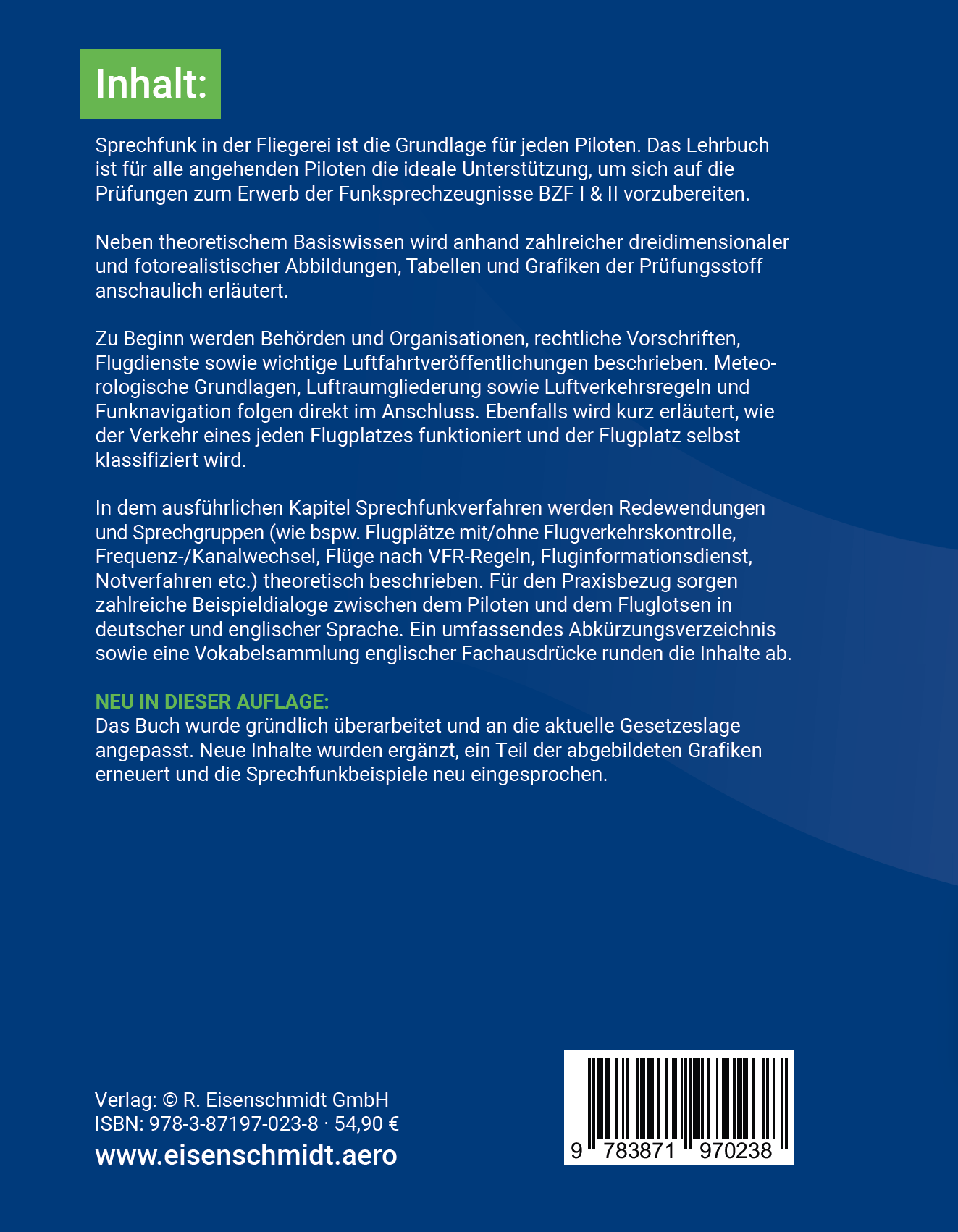 Inhalt:

Sprechfunk in der Fliegerei ist die Grundlage für jeden Piloten. Das Lehrbuch ist für alle angehenden Piloten die ideale Unterstützung, um sich auf die Prüfungen zum Erwerb der Funksprechzeugnisse BZF I & II vorzubereiten.

Neben theoretischem Basiswissen wird anhand zahlreicher dreidimensionaler und fotorealistischer Abbildungen, Tabellen und Grafiken der Prüfungsstoff anschaulich erläutert.

Zu Beginn werden Behörden und Organisationen, rechtliche Vorschriften, Flugdienste sowie wichtige Luftfahrtveröffentlichungen beschrieben. Meteorologische Grundlagen, Luftraumgliederung sowie Luftverkehrsregeln und Funknavigation folgen direkt im Anschluss. Ebenfalls wird kurz erläutert, wie der Verkehr eines jeden Flugplatzes funktioniert und der Flugplatz selbst klassifiziert wird.

In dem ausführlichen Kapitel Sprechfunkverfahren werden Redewendungen und Sprechgruppen (wie bspw. Flugplätze mit/ohne Flugverkehrskontrolle, Frequenz-/Kanalwechsel, Flüge nach VFR-Regeln, Fluginformationsdienst, Notverfahren etc.) theoretisch beschrieben. Für den Praxisbezug sorgen zahlreiche Beispieldialoge zwischen dem Piloten und dem Fluglotsen in deutscher und englischer Sprache. Ein umfassendes Abkürzungsverzeichnis sowie eine Vokabelsammlung englischer Fachausdrücke runden die Inhalte ab.

NEU IN DIESER AUFLAGE:
Das Buch wurde gründlich überarbeitet und an die aktuelle Gesetzeslage angepasst. Neue Inhalte wurden ergänzt, ein Teil der abgebildeten Grafiken erneuert und die Sprechfunkbeispiele neu eingesprochen.

Verlag: © R. Eisenschmidt GmbH
ISBN: 978-3-87197-023-8 · 54,90 €
www.eisenschmidt.aero

9 783871 970238